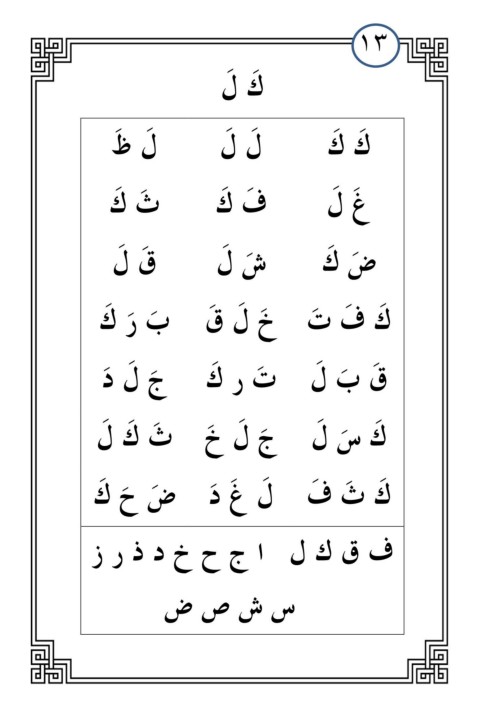 ١٣

كَ لَ

| كَ كَ | لَ لَ | لَ ظَ |
|---|---|---|
| غَ لَ | فَ كَ | ثَ كَ |
| ضَ كَ | شَ لَ | قَ لَ |
| كَ فَ تَ | خَ لَ قَ | بَ رَ كَ |
| قَ بَ لَ | تَ رَ كَ | جَ لَ دَ |
| كَ سَ لَ | جَ لَ خَ | ثَ كَ لَ |
| كَ ثَ فَ | لَ غَ دَ | ضَ حَ كَ |

ف ق ك ل ا ج ح خ د ذ ر ز
س ش ص ض